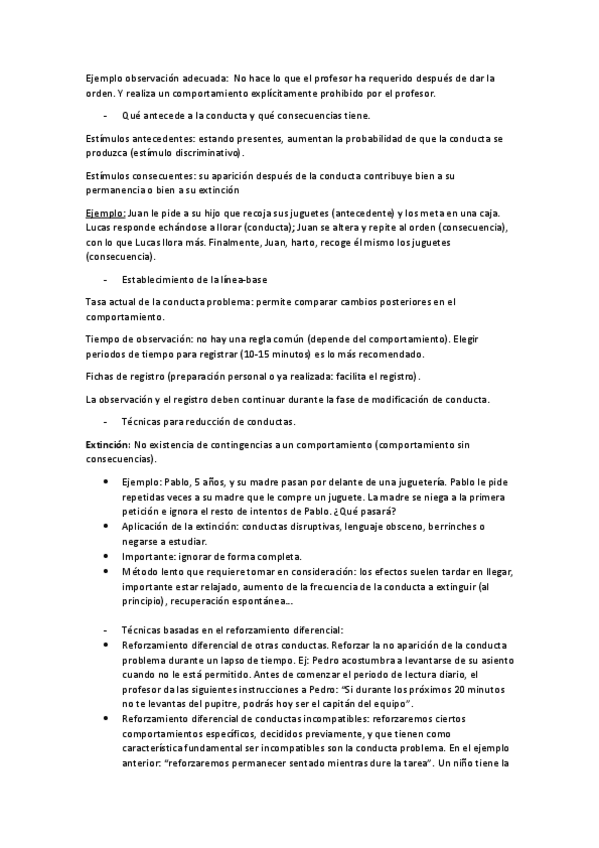 Ejemplo observación adecuada: No hace lo que el profesor ha requerido después de dar la orden. Y realiza un comportamiento explícitamente prohibido por el profesor.

- Qué antecede a la conducta y qué consecuencias tiene.

Estímulos antecedentes: estando presentes, aumentan la probabilidad de que la conducta se produzca (estímulo discriminativo).

Estímulos consecuentes: su aparición después de la conducta contribuye bien a su permanencia o bien a su extinción

Ejemplo: Juan le pide a su hijo que recoja sus juguetes (antecedente) y los meta en una caja. Lucas responde echándose a llorar (conducta); Juan se altera y repite al orden (consecuencia), con lo que Lucas llora más. Finalmente, Juan, harto, recoge él mismo los juguetes (consecuencia).

- Establecimiento de la línea-base

Tasa actual de la conducta problema: permite comparar cambios posteriores en el comportamiento.

Tiempo de observación: no hay una regla común (depende del comportamiento). Elegir periodos de tiempo para registrar (10-15 minutos) es lo más recomendado.

Fichas de registro (preparación personal o ya realizada: facilita el registro).

La observación y el registro deben continuar durante la fase de modificación de conducta.

- Técnicas para reducción de conductas.

Extinción: No existencia de contingencias a un comportamiento (comportamiento sin consecuencias).

• Ejemplo: Pablo, 5 años, y su madre pasan por delante de una juguetería. Pablo le pide repetidas veces a su madre que le compre un juguete. La madre se niega a la primera petición e ignora el resto de intentos de Pablo. ¿Qué pasará?
• Aplicación de la extinción: conductas disruptivas, lenguaje obsceno, berrinches o negarse a estudiar.
• Importante: ignorar de forma completa.
• Método lento que requiere tomar en consideración: los efectos suelen tardar en llegar, importante estar relajado, aumento de la frecuencia de la conducta a extinguir (al principio), recuperación espontánea...

- Técnicas basadas en el reforzamiento diferencial:
• Reforzamiento diferencial de otras conductas. Reforzar la no aparición de la conducta problema durante un lapso de tiempo. Ej: Pedro acostumbra a levantarse de su asiento cuando no le está permitido. Antes de comenzar el periodo de lectura diario, el profesor da las siguientes instrucciones a Pedro: "Si durante los próximos 20 minutos no te levantas del pupitre, podrás hoy ser el capitán del equipo".
• Reforzamiento diferencial de conductas incompatibles: reforzaremos ciertos comportamientos específicos, decididos previamente, y que tienen como característica fundamental ser incompatibles son la conducta problema. En el ejemplo anterior: "reforzaremos permanecer sentado mientras dure la tarea". Un niño tiene la